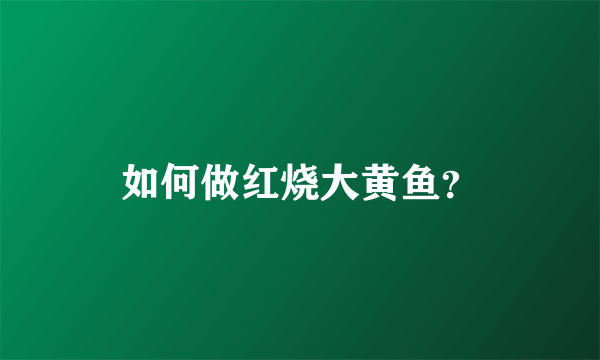 如何做红烧大黄鱼?